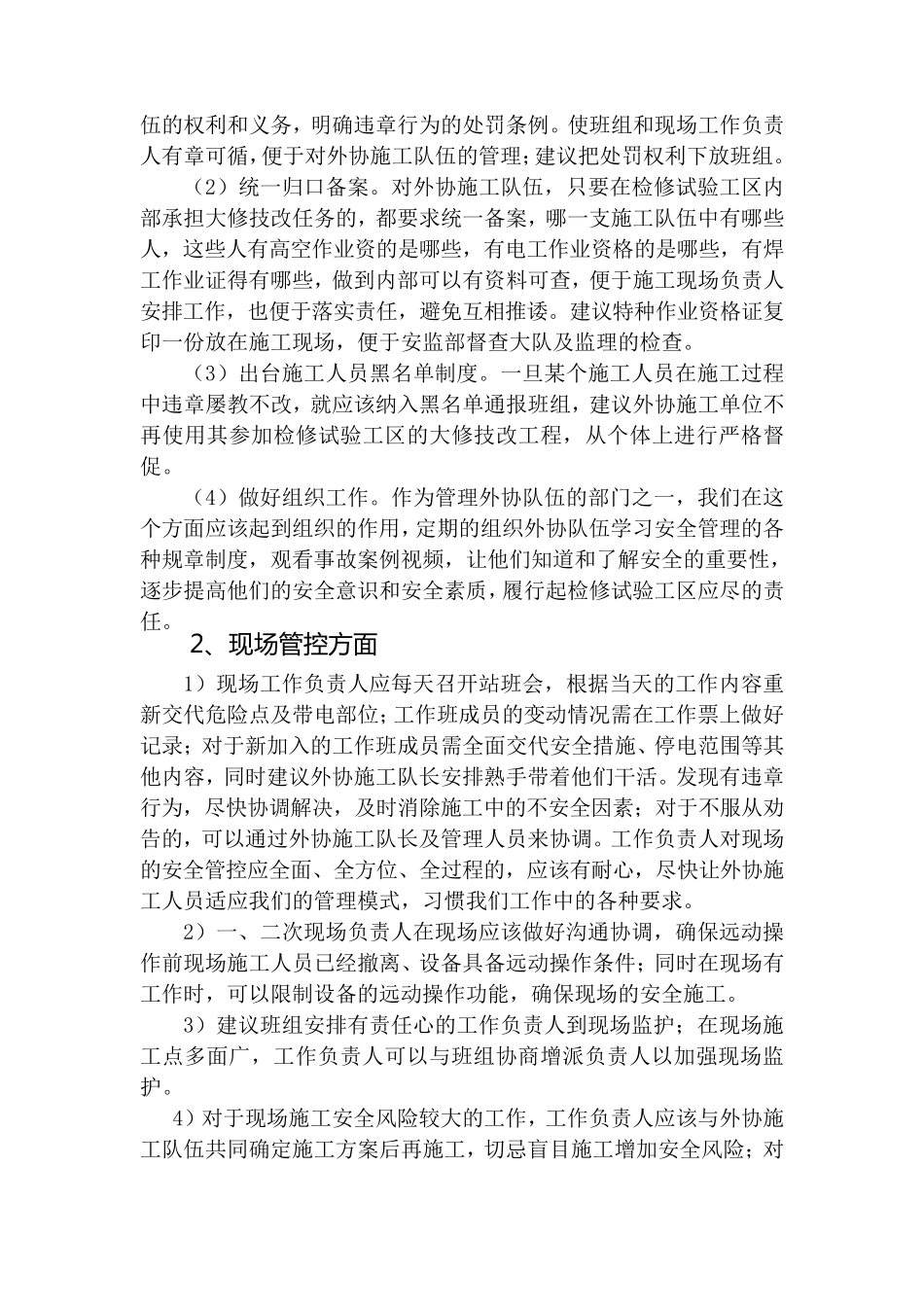 伍的权利和义务，明确违章行为的处罚条例。使班组和现场工作负责人有章可循，便于对外协施工队伍的管理；建议把处罚权利下放班组。

（2）统一归口备案。对外协施工队伍，只要在检修试验工区内部承担大修技改任务的，都要求统一备案，哪一支施工队伍中有哪些人，这些人有高空作业资的是哪些，有电工作业资格的是哪些，有焊工作业证得有哪些，做到内部可以有资料可查，便于施工现场负责人安排工作，也便于落实责任，避免互相推诿。建议特种作业资格证复印一份放在施工现场，便于安监部督查大队及监理的检查。

（3）出台施工人员黑名单制度。一旦某个施工人员在施工过程中违章屡教不改，就应该纳入黑名单通报班组，建议外协施工单位不再使用其参加检修试验工区的大修技改工程，从个体上进行严格督促。

（4）做好组织工作。作为管理外协队伍的部门之一，我们在这个方面应该起到组织的作用，定期的组织外协队伍学习安全管理的各种规章制度，观看事故案例视频，让他们知道和了解安全的重要性，逐步提高他们的安全意识和安全素质，履行起检修试验工区应尽的责任。

2、现场管控方面

1）现场工作负责人应每天召开站班会，根据当天的工作内容重新交代危险点及带电部位；工作班成员的变动情况需在工作票上做好记录；对于新加入的工作班成员需全面交代安全措施、停电范围等其他内容，同时建议外协施工队长安排熟手带着他们干活。发现有违章行为，尽快协调解决，及时消除施工中的不安全因素；对于不服从劝告的，可以通过外协施工队长及管理人员来协调。工作负责人对现场的安全管控应全面、全方位、全过程的，应该有耐心，尽快让外协施工人员适应我们的管理模式，习惯我们工作中的各种要求。

2）一、二次现场负责人在现场应该做好沟通协调，确保远动操作前现场施工人员已经撤离、设备具备远动操作条件；同时在现场有工作时，可以限制设备的远动操作功能，确保现场的安全施工。

3）建议班组安排有责任心的工作负责人到现场监护；在现场施工点多面广，工作负责人可以与班组协商增派负责人以加强现场监护。

4）对于现场施工安全风险较大的工作，工作负责人应该与外协施工队伍共同确定施工方案后再施工，切忌盲目施工增加安全风险；对